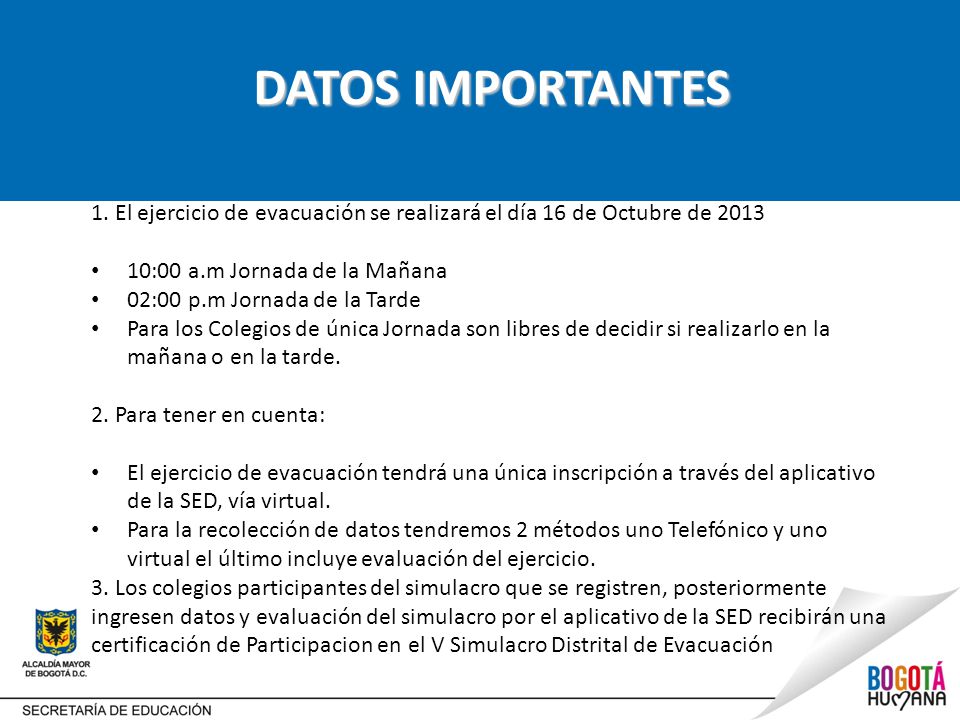 DATOS IMPORTANTES

1. El ejercicio de evacuación se realizará el día 16 de Octubre de 2013

• 10:00 a.m Jornada de la Mañana
• 02:00 p.m Jornada de la Tarde
• Para los Colegios de única Jornada son libres de decidir si realizarlo en la mañana o en la tarde.

2. Para tener en cuenta:

• El ejercicio de evacuación tendrá una única inscripción a través del aplicativo de la SED, vía virtual.
• Para la recolección de datos tendremos 2 métodos uno Telefónico y uno virtual el último incluye evaluación del ejercicio.

3. Los colegios participantes del simulacro que se registren, posteriormente ingresen datos y evaluación del simulacro por el aplicativo de la SED recibirán una certificación de Participacion en el V Simulacro Distrital de Evacuación

ALCALDÍA MAYOR DE BOGOTÁ D.C.

SECRETARÍA DE EDUCACIÓN

BOGOTÁ HUMANA